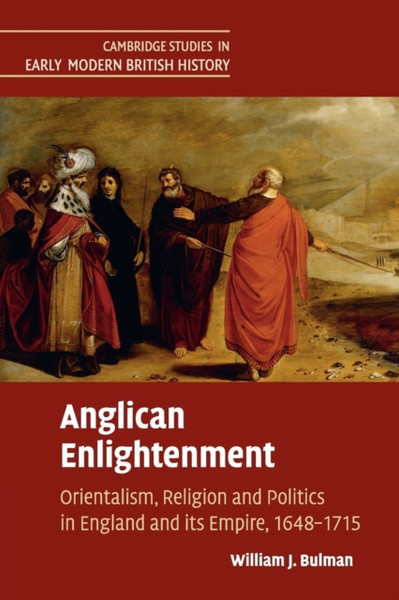 CAMBRIDGE STUDIES IN
EARLY MODERN BRITISH HISTORY

Anglican Enlightenment

Orientalism, Religion and Politics in England and its Empire, 1648–1715

William J. Bulman